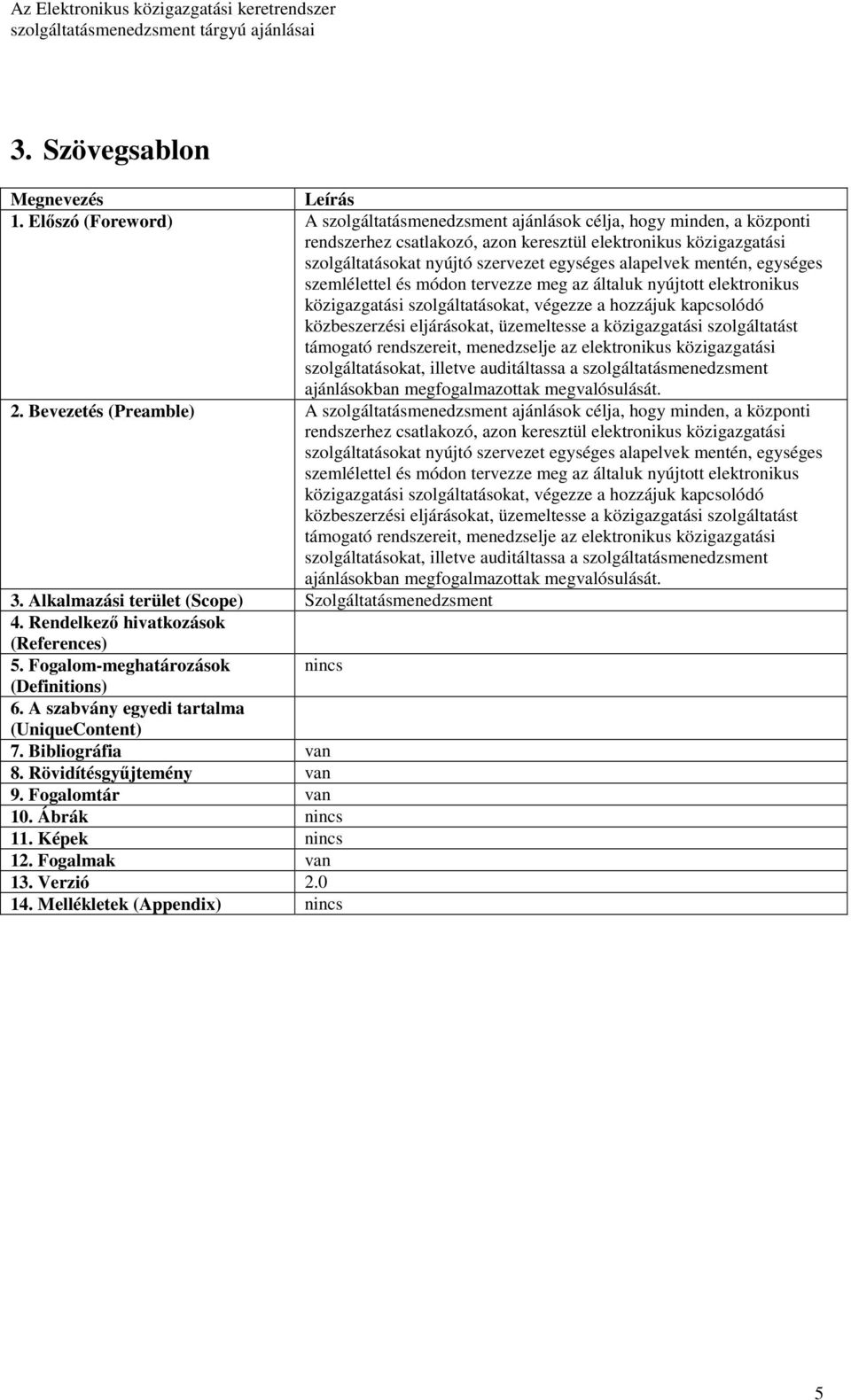 Az Elektronikus közigazgatási keretrendszer
szolgáltatásmenedzsment tárgyú ajánlásai

3. Szövegsablon

| Megnevezés | Leírás |
|---|---|
| 1. Előszó (Foreword) | A szolgáltatásmenedzsment ajánlások célja, hogy minden, a központi rendszerhez csatlakozó, azon keresztül elektronikus közigazgatási szolgáltatásokat nyújtó szervezet egységes alapelvek mentén, egységes szemlélettel és módon tervezze meg az általuk nyújtott elektronikus közigazgatási szolgáltatásokat, végezze a hozzájuk kapcsolódó közbeszerzési eljárásokat, üzemeltesse a közigazgatási szolgáltatást támogató rendszereit, menedzselje az elektronikus közigazgatási szolgáltatásokat, illetve auditáltassa a szolgáltatásmenedzsment ajánlásokban megfogalmazottak megvalósulását. |
| 2. Bevezetés (Preamble) | A szolgáltatásmenedzsment ajánlások célja, hogy minden, a központi rendszerhez csatlakozó, azon keresztül elektronikus közigazgatási szolgáltatásokat nyújtó szervezet egységes alapelvek mentén, egységes szemlélettel és módon tervezze meg az általuk nyújtott elektronikus közigazgatási szolgáltatásokat, végezze a hozzájuk kapcsolódó közbeszerzési eljárásokat, üzemeltesse a közigazgatási szolgáltatást támogató rendszereit, menedzselje az elektronikus közigazgatási szolgáltatásokat, illetve auditáltassa a szolgáltatásmenedzsment ajánlásokban megfogalmazottak megvalósulását. |
| 3. Alkalmazási terület (Scope) | Szolgáltatásmenedzsment |
| 4. Rendelkező hivatkozások (References) | |
| 5. Fogalom-meghatározások (Definitions) | nincs |
| 6. A szabvány egyedi tartalma (UniqueContent) | |
| 7. Bibliográfia | van |
| 8. Rövidítésgyűjtemény | van |
| 9. Fogalomtár | van |
| 10. Ábrák | nincs |
| 11. Képek | nincs |
| 12. Fogalmak | van |
| 13. Verzió | 2.0 |
| 14. Mellékletek (Appendix) | nincs |

5